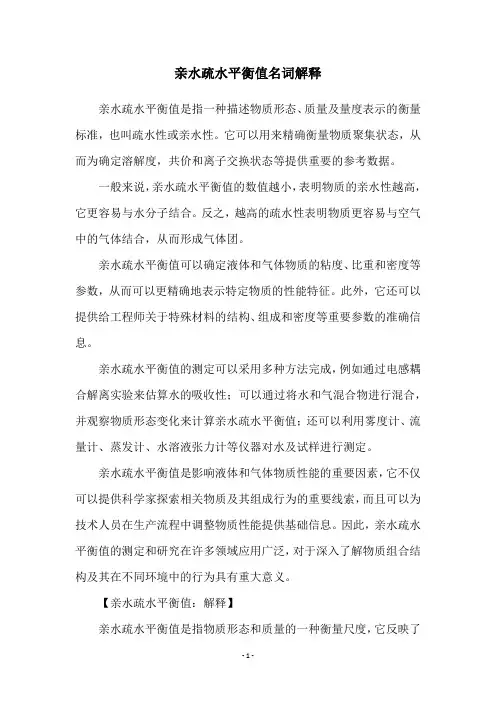 亲水疏水平衡值名词解释

亲水疏水平衡值是指一种描述物质形态、质量及量度表示的衡量标准，也叫疏水性或亲水性。它可以用来精确衡量物质聚集状态，从而为确定溶解度，共价和离子交换状态等提供重要的参考数据。

一般来说，亲水疏水平衡值的数值越小，表明物质的亲水性越高，它更容易与水分子结合。反之，越高的疏水性表明物质更容易与空气中的气体结合，从而形成气体团。

亲水疏水平衡值可以确定液体和气体物质的粘度、比重和密度等参数，从而可以更精确地表示特定物质的性能特征。此外，它还可以提供给工程师关于特殊材料的结构、组成和密度等重要参数的准确信息。

亲水疏水平衡值的测定可以采用多种方法完成，例如通过电感耦合解离实验来估算水的吸收性；可以通过将水和气混合物进行混合，并观察物质形态变化来计算亲水疏水平衡值；还可以利用雾度计、流量计、蒸发计、水溶液张力计等仪器对水及试样进行测定。

亲水疏水平衡值是影响液体和气体物质性能的重要因素，它不仅可以提供科学家探索相关物质及其组成行为的重要线索，而且可以为技术人员在生产流程中调整物质性能提供基础信息。因此，亲水疏水平衡值的测定和研究在许多领域应用广泛，对于深入了解物质组合结构及其在不同环境中的行为具有重大意义。

【亲水疏水平衡值：解释】

亲水疏水平衡值是指物质形态和质量的一种衡量尺度，它反映了

- 1 -